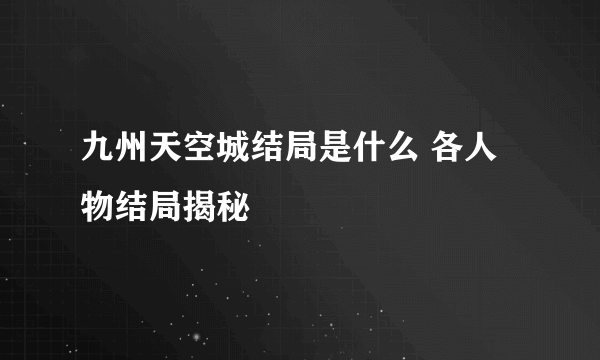 九州天空城结局是什么 各人物结局揭秘